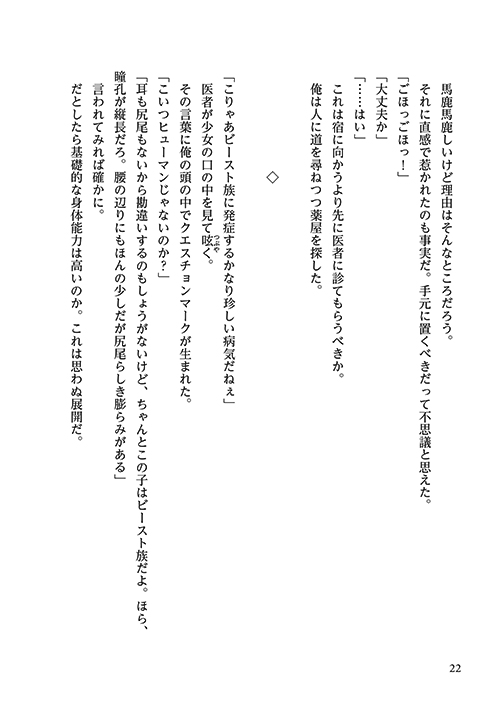 馬鹿馬鹿しいけど理由はそんなところだろう。
それに直感で惹かれたのも事実だ。手元に置くべきだって不思議と思えた。
「ごほっごほっ！」
「大丈夫か」
「……はい」
これは宿に向かうより先に医者に診てもらうべきか。
俺は人に道を尋ねつつ薬屋を探した。

◇

「こりゃあビースト族に発症するかなり珍しい病気だねぇ」
医者が少女の口の中を見て呟く。
その言葉に俺の頭の中でクエスチョンマークが生まれた。
「こいつヒューマンじゃないのか？」
「耳も尻尾もないから勘違いするのもしょうがないけど、ちゃんとこの子はビースト族だよ。ほら、瞳孔が縦長だろ。腰の辺りにもほんの少しだが尻尾らしき膨らみがある」
言われてみれば確かに。
だとしたら基礎的な身体能力は高いのか。これは思わぬ展開だ。

22